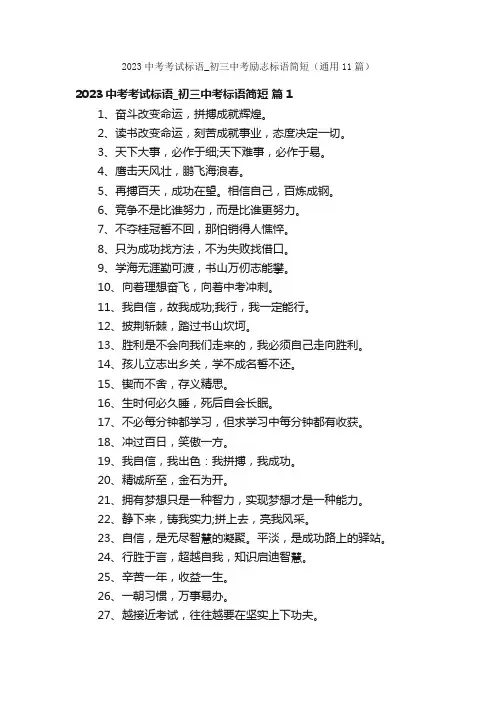 2023 中考考试标语_初三中考励志标语简短（通用 11 篇）

2023 中考考试标语_初三中考标语简短 篇 1

1、奋斗改变命运，拼搏成就辉煌。

2、读书改变命运，刻苦成就事业，态度决定一切。

3、天下大事，必作于细;天下难事，必作于易。

4、鹰击天风壮，鹏飞海浪春。

5、再搏百天，成功在望。相信自己，百炼成钢。

6、竞争不是比谁努力，而是比谁更努力。

7、不夺桂冠誓不回，那怕销得人憔悴。

8、只为成功找方法，不为失败找借口。

9、学海无涯勤可渡，书山万仞志能攀。

10、向着理想奋飞，向着中考冲刺。

11、我自信，故我成功;我行，我一定能行。

12、披荆斩棘，踏过书山坎坷。

13、胜利是不会向我们走来的，我必须自己走向胜利。

14、孩儿立志出乡关，学不成名誓不还。

15、锲而不舍，存义精思。

16、生时何必久睡，死后自会长眠。

17、不必每分钟都学习，但求学习中每分钟都有收获。

18、冲过百日，笑傲一方。

19、我自信，我出色：我拼搏，我成功。

20、精诚所至，金石为开。

21、拥有梦想只是一种智力，实现梦想才是一种能力。

22、静下来，铸我实力;拼上去，亮我风采。

23、自信，是无尽智慧的凝聚。平淡，是成功路上的驿站。

24、行胜于言，超越自我，知识启迪智慧。

25、辛苦一年，收益一生。

26、一朝习惯，万事易办。

27、越接近考试，往往越要在坚实上下功夫。